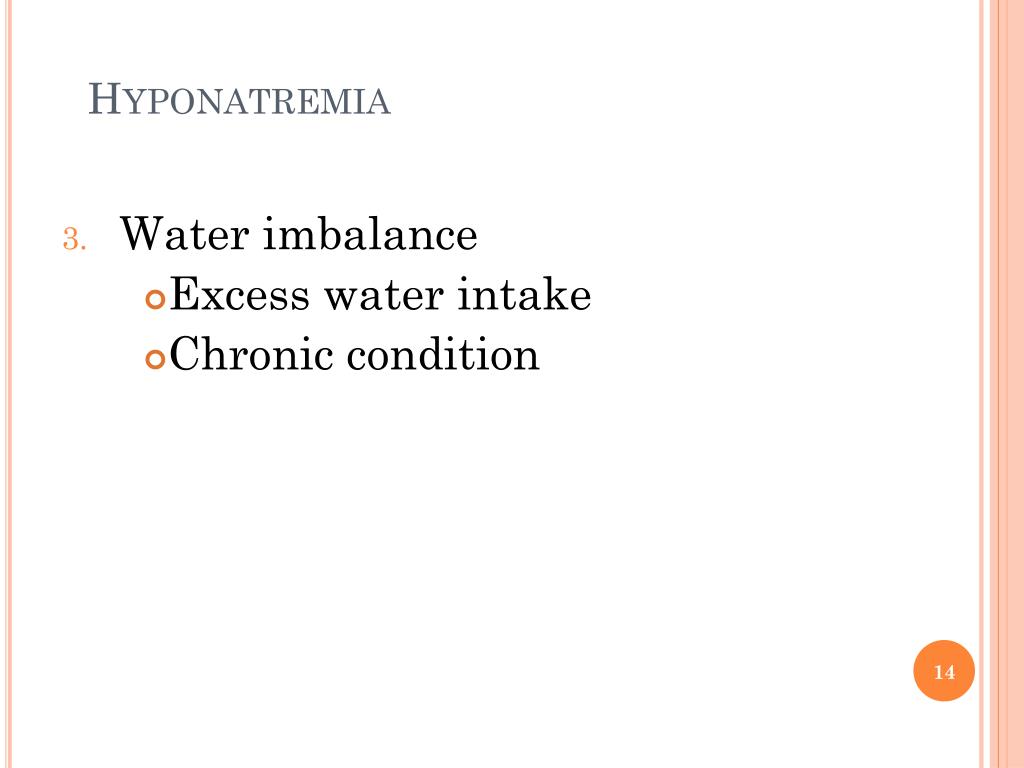 HYPONATREMIA

3. Water imbalance
• Excess water intake
• Chronic condition

14